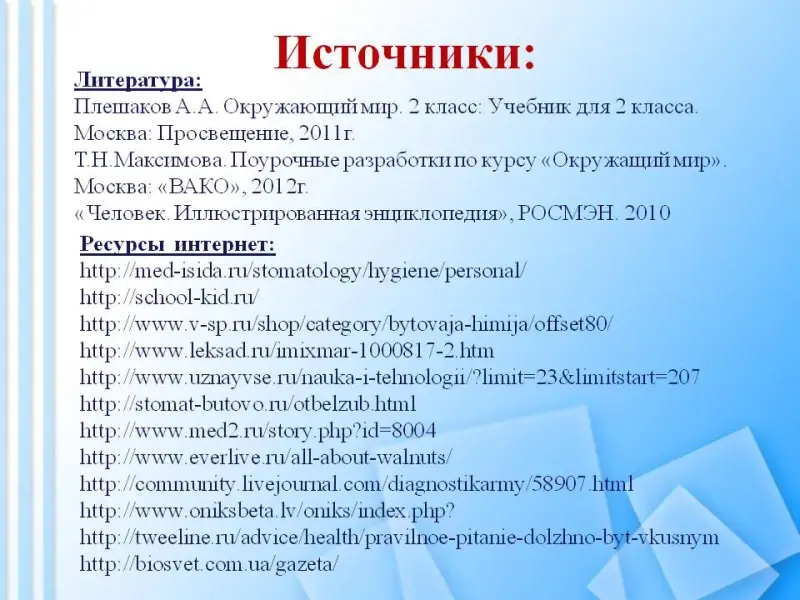 Источники:

Литература:
Плешаков А.А. Окружающий мир. 2 класс: Учебник для 2 класса. Москва: Просвещение, 2011г.
Т.Н.Максимова. Поурочные разработки по курсу «Окружащий мир». Москва: «ВАКО», 2012г.
«Человек. Иллюстрированная энциклопедия», РОСМЭН. 2010

Ресурсы интернет:
http://med-isida.ru/stomatology/hygiene/personal/
http://school-kid.ru/
http://www.v-sp.ru/shop/category/bytovaja-himija/offset80/
http://www.leksad.ru/imixmar-1000817-2.htm
http://www.uznayvse.ru/nauka-i-tehnologii/?limit=23&limitstart=207
http://stomat-butovo.ru/otbelzub.html
http://www.med2.ru/story.php?id=8004
http://www.everlive.ru/all-about-walnuts/
http://community.livejournal.com/diagnostikarmy/58907.html
http://www.oniksbeta.lv/oniks/index.php?
http://tweeline.ru/advice/health/pravilnoe-pitanie-dolzhno-byt-vkusnym
http://biosvet.com.ua/gazeta/